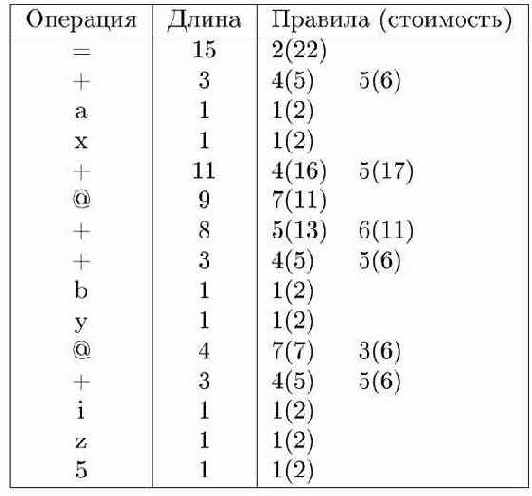 | Операция | Длина | Правила (стоимость) |
|---|---|---|
| = | 15 | 2(22) |
| + | 3 | 4(5) 5(6) |
| a | 1 | 1(2) |
| x | 1 | 1(2) |
| + | 11 | 4(16) 5(17) |
| @ | 9 | 7(11) |
| + | 8 | 5(13) 6(11) |
| + | 3 | 4(5) 5(6) |
| b | 1 | 1(2) |
| y | 1 | 1(2) |
| @ | 4 | 7(7) 3(6) |
| + | 3 | 4(5) 5(6) |
| i | 1 | 1(2) |
| z | 1 | 1(2) |
| 5 | 1 | 1(2) |